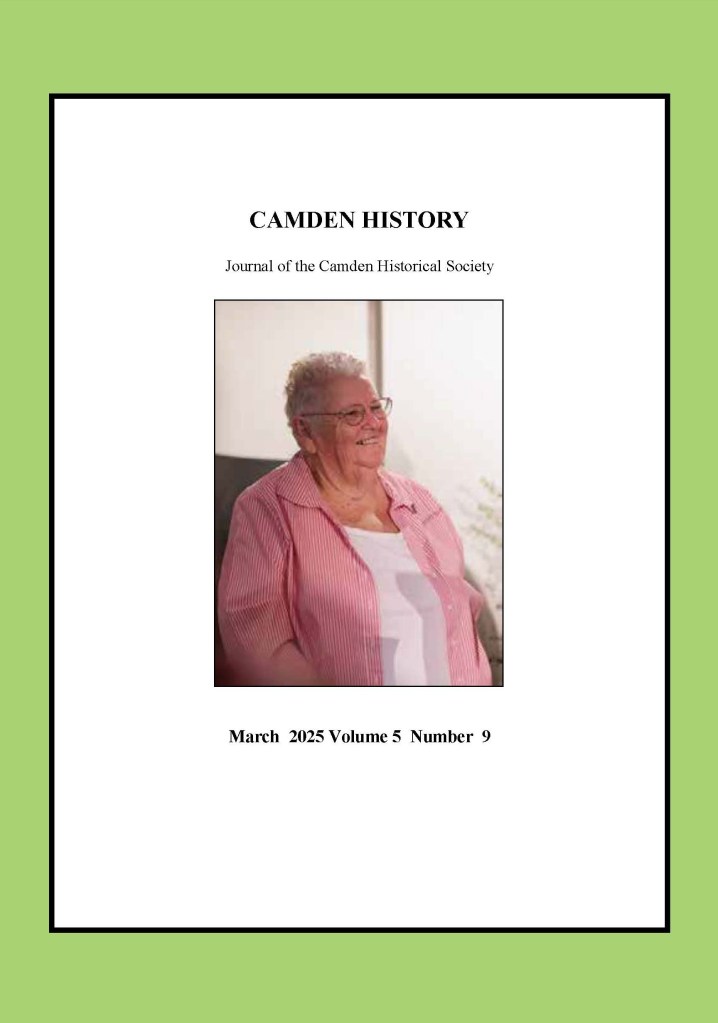 CAMDEN HISTORY

Journal of the Camden Historical Society

March 2025 Volume 5 Number 9